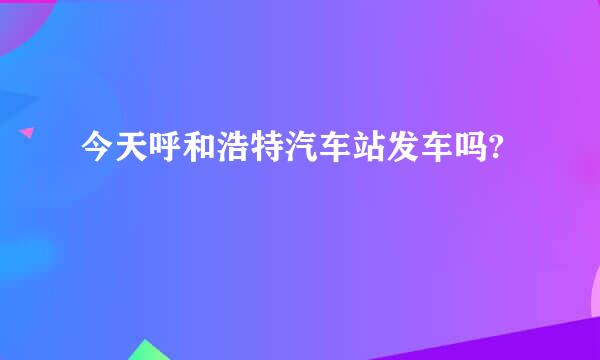 今天呼和浩特汽车站发车吗?